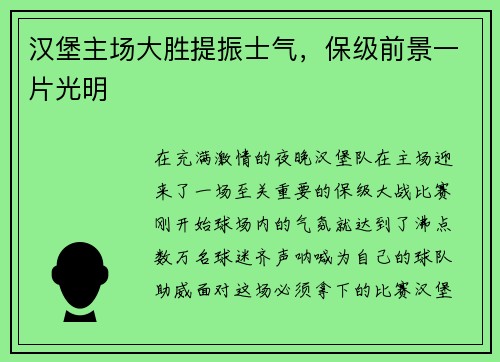 汉堡主场大胜提振士气，保级前景一片光明

在充满激情的夜晚汉堡队在主场迎来了一场至关重要的保级大战比赛刚开始球场内的气氛就达到了沸点数万名球迷齐声呐喊为自己的球队助威面对这场必须拿下的比赛汉堡